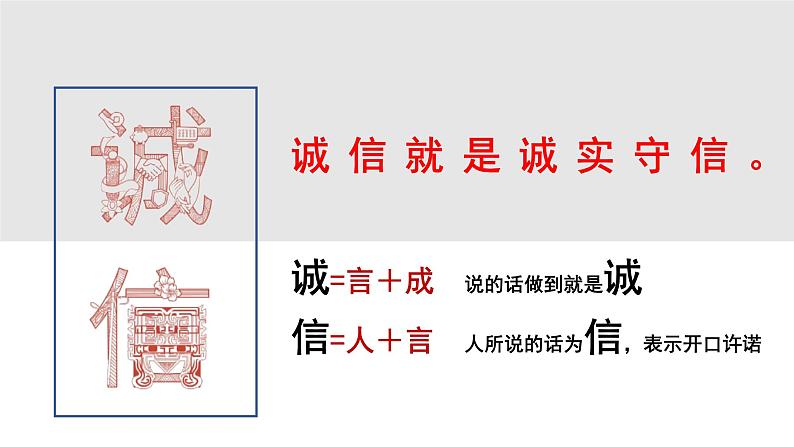 诚

信

诚信就是诚实守信。

诚=言+成　说的话做到就是诚

信=人+言　人所说的话为信，表示开口许诺